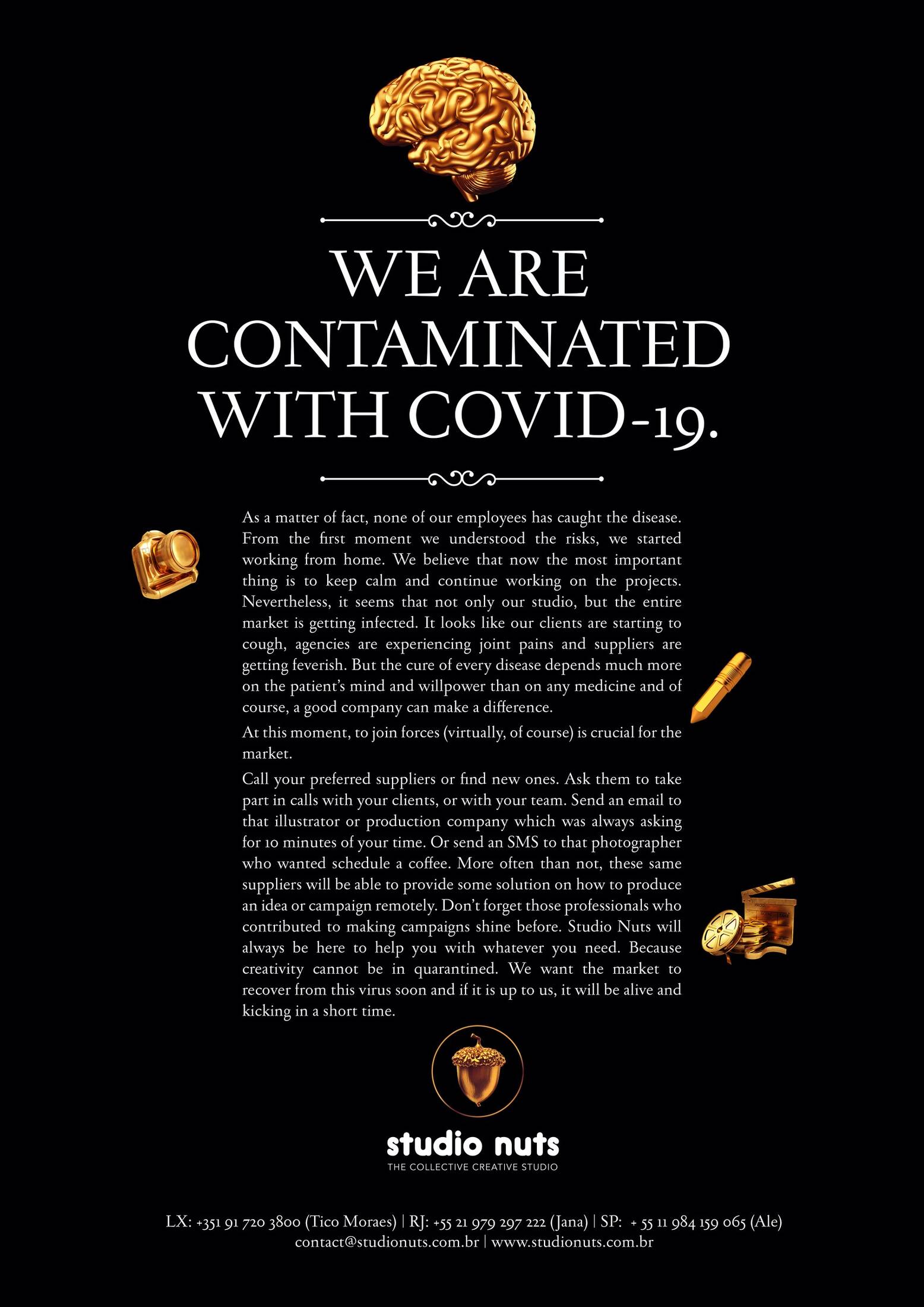 WE ARE CONTAMINATED WITH COVID-19.

As a matter of fact, none of our employees has caught the disease. From the first moment we understood the risks, we started working from home. We believe that now the most important thing is to keep calm and continue working on the projects. Nevertheless, it seems that not only our studio, but the entire market is getting infected. It looks like our clients are starting to cough, agencies are experiencing joint pains and suppliers are getting feverish. But the cure of every disease depends much more on the patient's mind and willpower than on any medicine and of course, a good company can make a difference.

At this moment, to join forces (virtually, of course) is crucial for the market.

Call your preferred suppliers or find new ones. Ask them to take part in calls with your clients, or with your team. Send an email to that illustrator or production company which was always asking for 10 minutes of your time. Or send an SMS to that photographer who wanted schedule a coffee. More often than not, these same suppliers will be able to provide some solution on how to produce an idea or campaign remotely. Don't forget those professionals who contributed to making campaigns shine before. Studio Nuts will always be here to help you with whatever you need. Because creativity cannot be in quarantined. We want the market to recover from this virus soon and if it is up to us, it will be alive and kicking in a short time.

studio nuts
THE COLLECTIVE CREATIVE STUDIO

LX: +351 91 720 3800 (Tico Moraes) | RJ: +55 21 979 297 222 (Jana) | SP: + 55 11 984 159 065 (Ale)
contact@studionuts.com.br | www.studionuts.com.br